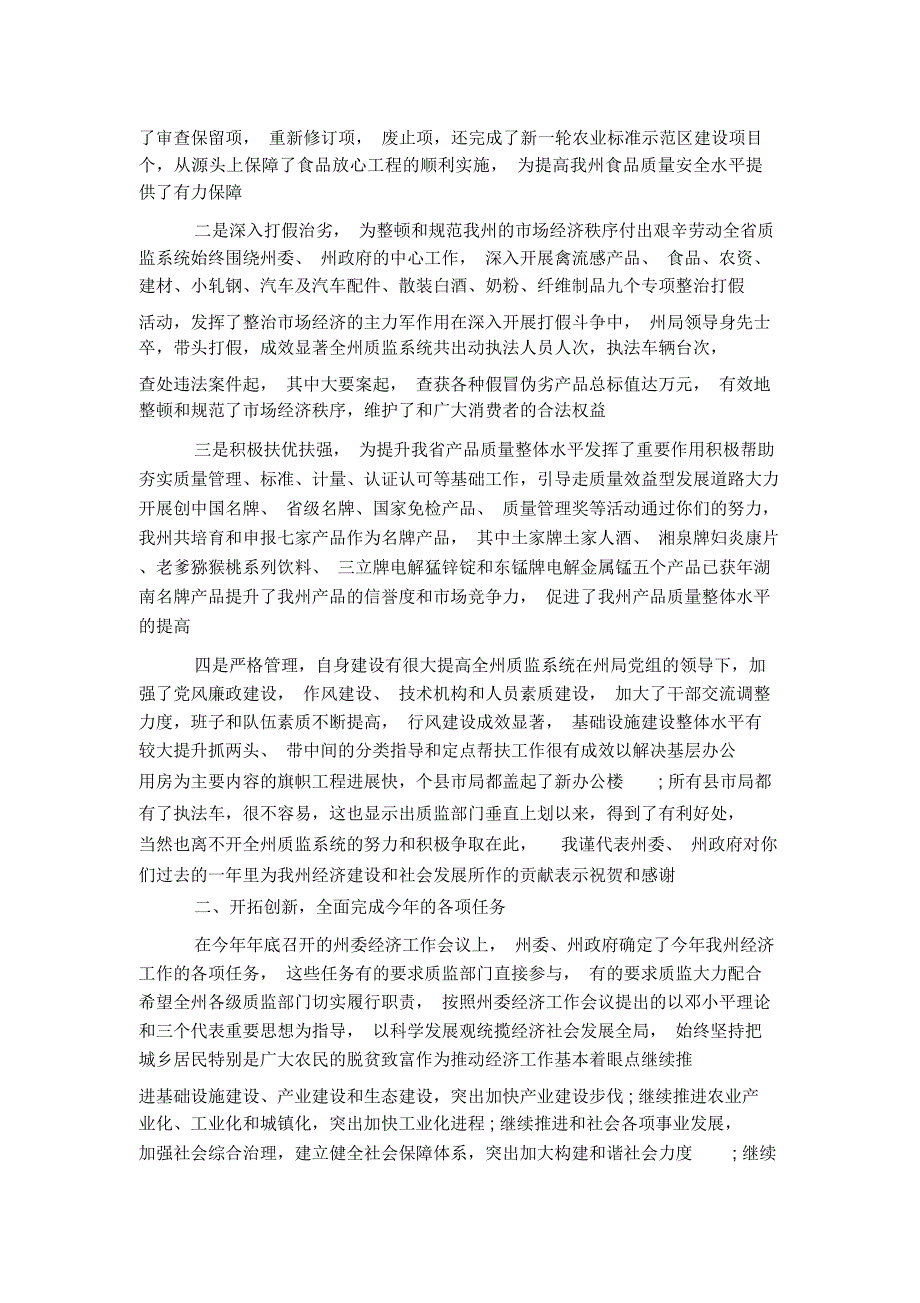 了审查保留项， 重新修订项， 废止项，还完成了新一轮农业标准示范区建设项目个，从源头上保障了食品放心工程的顺利实施， 为提高我州食品质量安全水平提供了有力保障

二是深入打假治劣， 为整顿和规范我州的市场经济秩序付出艰辛劳动全省质监系统始终围绕州委、 州政府的中心工作， 深入开展禽流感产品、 食品、农资、建材、小轧钢、汽车及汽车配件、散装白酒、奶粉、纤维制品九个专项整治打假活动，发挥了整治市场经济的主力军作用在深入开展打假斗争中， 州局领导身先士卒，带头打假，成效显著全州质监系统共出动执法人员人次，执法车辆台次，查处违法案件起， 其中大要案起， 查获各种假冒伪劣产品总标值达万元， 有效地整顿和规范了市场经济秩序，维护了和广大消费者的合法权益

三是积极扶优扶强， 为提升我省产品质量整体水平发挥了重要作用积极帮助夯实质量管理、标准、计量、认证认可等基础工作，引导走质量效益型发展道路大力开展创中国名牌、 省级名牌、国家免检产品、 质量管理奖等活动通过你们的努力，我州共培育和申报七家产品作为名牌产品， 其中土家牌土家人酒、 湘泉牌妇炎康片、老爹猕猴桃系列饮料、 三立牌电解猛锌锭和东锰牌电解金属锰五个产品已获年湖南名牌产品提升了我州产品的信誉度和市场竞争力， 促进了我州产品质量整体水平的提高

四是严格管理，自身建设有很大提高全州质监系统在州局党组的领导下，加强了党风廉政建设， 作风建设、 技术机构和人员素质建设， 加大了干部交流调整力度，班子和队伍素质不断提高， 行风建设成效显著， 基础设施建设整体水平有较大提升抓两头、 带中间的分类指导和定点帮扶工作很有成效以解决基层办公用房为主要内容的旗帜工程进展快，个县市局都盖起了新办公楼 ；所有县市局都有了执法车，很不容易，这也显示出质监部门垂直上划以来，得到了有利好处，当然也离不开全州质监系统的努力和积极争取在此， 我谨代表州委、 州政府对你们过去的一年里为我州经济建设和社会发展所作的贡献表示祝贺和感谢

二、开拓创新，全面完成今年的各项任务

在今年年底召开的州委经济工作会议上， 州委、州政府确定了今年我州经济工作的各项任务， 这些任务有的要求质监部门直接参与， 有的要求质监大力配合希望全州各级质监部门切实履行职责， 按照州委经济工作会议提出的以邓小平理论和三个代表重要思想为指导， 以科学发展观统揽经济社会发展全局， 始终坚持把城乡居民特别是广大农民的脱贫致富作为推动经济工作基本着眼点继续推进基础设施建设、产业建设和生态建设，突出加快产业建设步伐；继续推进农业产业化、工业化和城镇化，突出加快工业化进程；继续推进和社会各项事业发展，加强社会综合治理，建立健全社会保障体系，突出加大构建和谐社会力度 ；继续